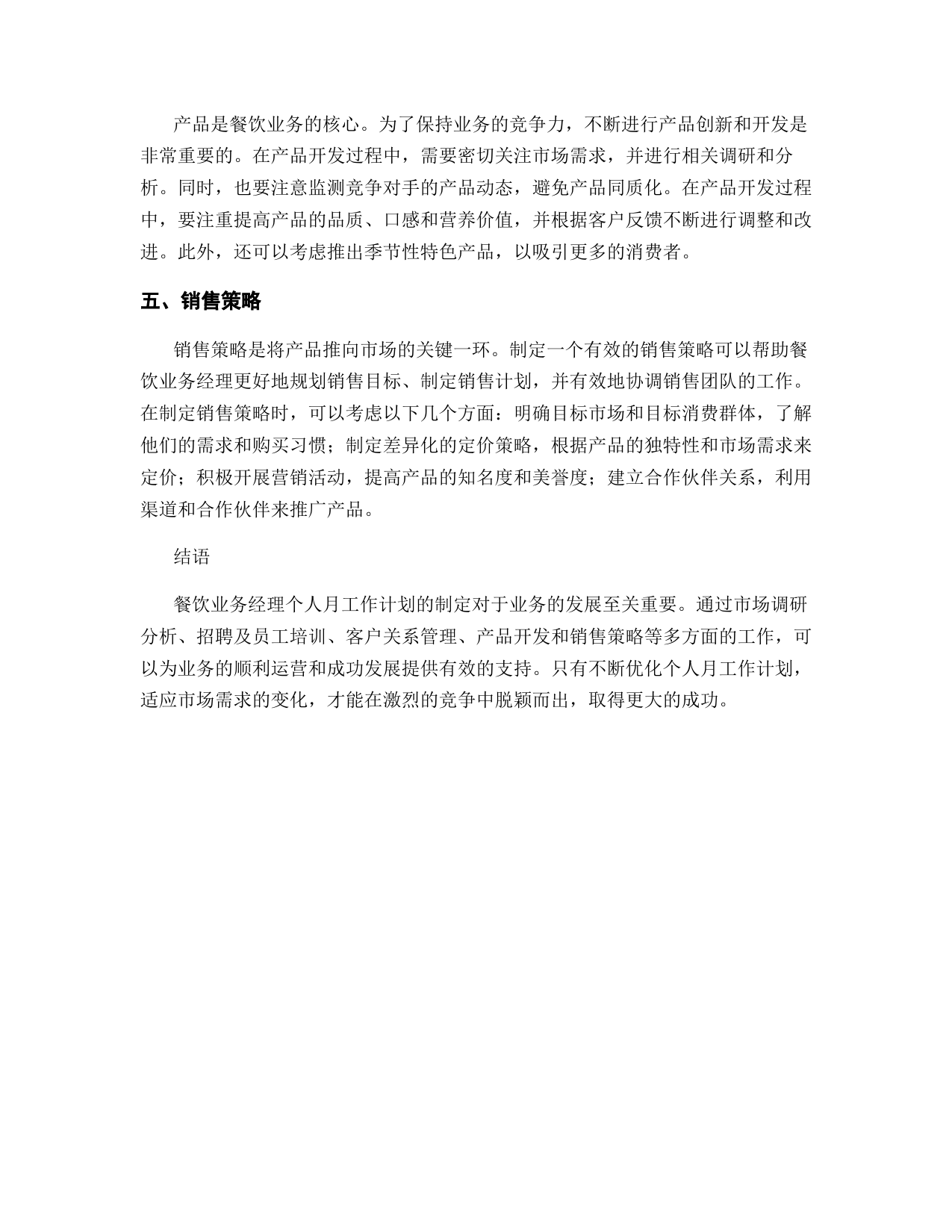 产品是餐饮业务的核心。为了保持业务的竞争力，不断进行产品创新和开发是非常重要的。在产品开发过程中，需要密切关注市场需求，并进行相关调研和分析。同时，也要注意监测竞争对手的产品动态，避免产品同质化。在产品开发过程中，要注重提高产品的品质、口感和营养价值，并根据客户反馈不断进行调整和改进。此外，还可以考虑推出季节性特色产品，以吸引更多的消费者。

五、销售策略

销售策略是将产品推向市场的关键一环。制定一个有效的销售策略可以帮助餐饮业务经理更好地规划销售目标、制定销售计划，并有效地协调销售团队的工作。在制定销售策略时，可以考虑以下几个方面：明确目标市场和目标消费群体，了解他们的需求和购买习惯；制定差异化的定价策略，根据产品的独特性和市场需求来定价；积极开展营销活动，提高产品的知名度和美誉度；建立合作伙伴关系，利用渠道和合作伙伴来推广产品。

结语

餐饮业务经理个人月工作计划的制定对于业务的发展至关重要。通过市场调研分析、招聘及员工培训、客户关系管理、产品开发和销售策略等多方面的工作，可以为业务的顺利运营和成功发展提供有效的支持。只有不断优化个人月工作计划，适应市场需求的变化，才能在激烈的竞争中脱颖而出，取得更大的成功。